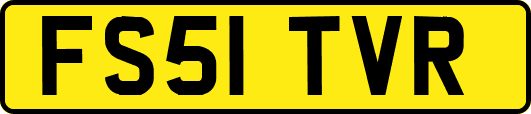 FS51 TVR